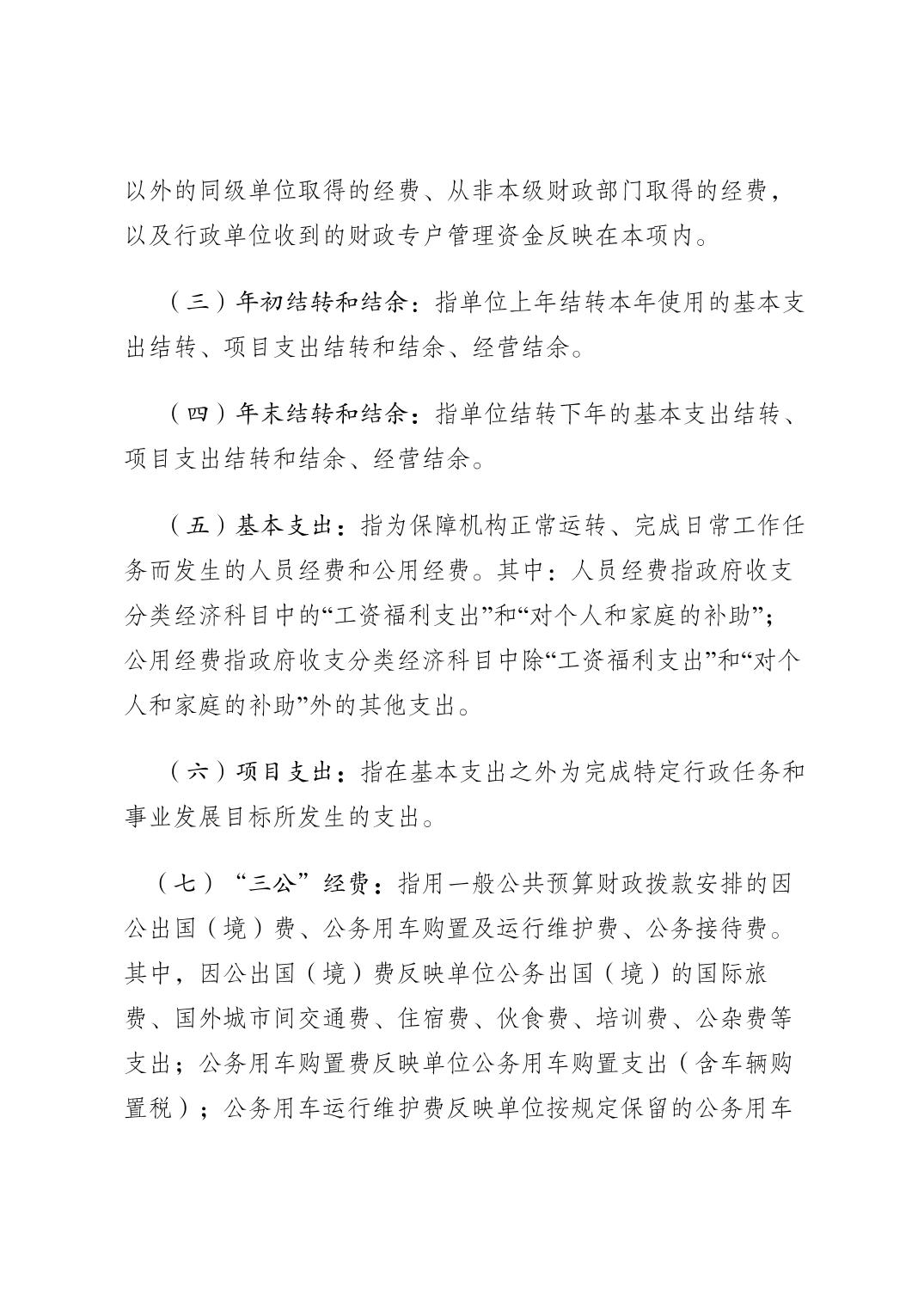 以外的同级单位取得的经费、从非本级财政部门取得的经费，以及行政单位收到的财政专户管理资金反映在本项内。

（三）年初结转和结余：指单位上年结转本年使用的基本支出结转、项目支出结转和结余、经营结余。

（四）年末结转和结余：指单位结转下年的基本支出结转、项目支出结转和结余、经营结余。

（五）基本支出：指为保障机构正常运转、完成日常工作任务而发生的人员经费和公用经费。其中：人员经费指政府收支分类经济科目中的“工资福利支出”和“对个人和家庭的补助”；公用经费指政府收支分类经济科目中除“工资福利支出”和“对个人和家庭的补助”外的其他支出。

（六）项目支出：指在基本支出之外为完成特定行政任务和事业发展目标所发生的支出。

（七）“三公”经费：指用一般公共预算财政拨款安排的因公出国（境）费、公务用车购置及运行维护费、公务接待费。其中，因公出国（境）费反映单位公务出国（境）的国际旅费、国外城市间交通费、住宿费、伙食费、培训费、公杂费等支出；公务用车购置费反映单位公务用车购置支出（含车辆购置税）；公务用车运行维护费反映单位按规定保留的公务用车